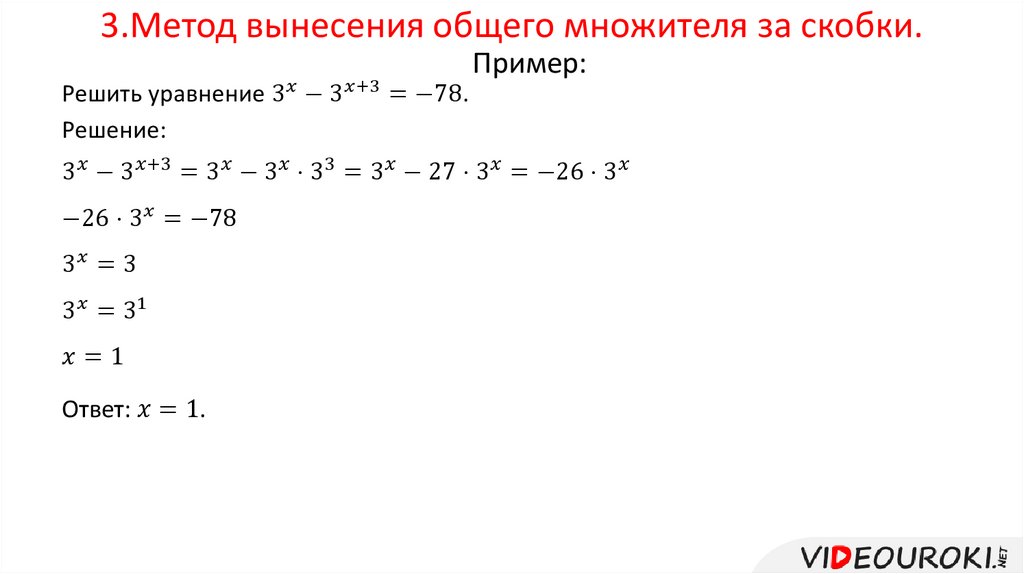 3.Метод вынесения общего множителя за скобки.

Пример:

Решить уравнение $3^x - 3^{x+3} = -78$.

Решение:

$3^x - 3^{x+3} = 3^x - 3^x \cdot 3^3 = 3^x - 27 \cdot 3^x = -26 \cdot 3^x$

$-26 \cdot 3^x = -78$

$3^x = 3$

$3^x = 3^1$

$x = 1$

Ответ: $x = 1$.

VIDEOUROKI.NET